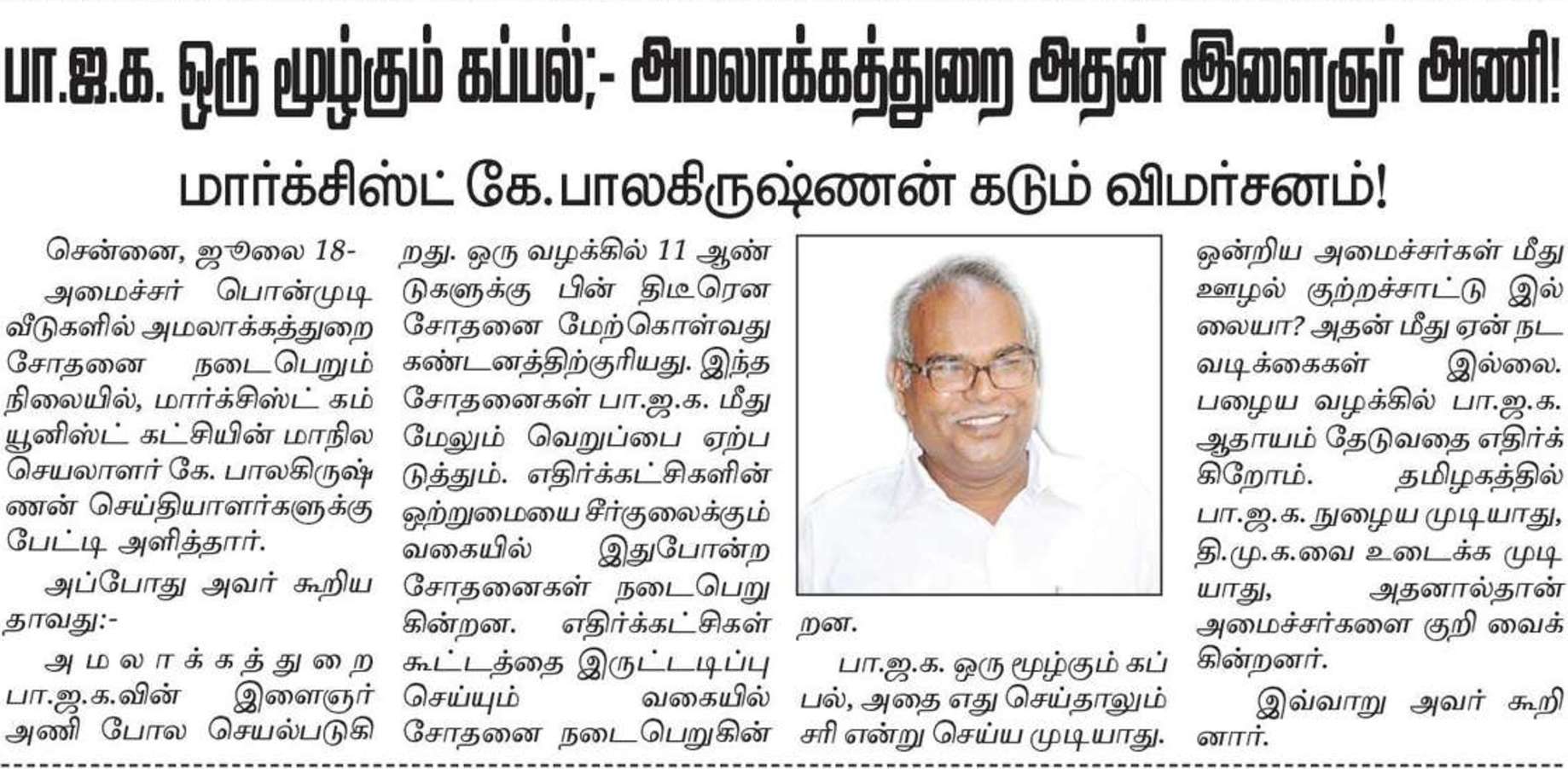 பா.ஜ.க. ஒரு மூழ்கும் கப்பல்;- அமலாக்கத்துறை அதன் இளைஞர் அணி!

மார்க்சிஸ்ட் கே.பாலகிருஷ்ணன் கடும் விமர்சனம்!

சென்னை, ஜூலை 18-

அமைச்சர் பொன்முடி வீடுகளில் அமலாக்கத்துறை சோதனை நடைபெறும் நிலையில், மார்க்சிஸ்ட் கம்யூனிஸ்ட் கட்சியின் மாநில செயலாளர் கே. பாலகிருஷ்ணன் செய்தியாளர்களுக்கு பேட்டி அளித்தார்.

அப்போது அவர் கூறியதாவது:-

அமலாக்கத்துறை பா.ஜ.க.வின் இளைஞர் அணி போல செயல்படுகிறது. ஒரு வழக்கில் 11 ஆண்டுகளுக்கு பின் திடீரென சோதனை மேற்கொள்வது கண்டனத்திற்குரியது. இந்த சோதனைகள் பா.ஜ.க. மீது மேலும் வெறுப்பை ஏற்படுத்தும். எதிர்க்கட்சிகளின் ஒற்றுமையை சீர்குலைக்கும் வகையில் இதுபோன்ற சோதனைகள் நடைபெறுகின்றன. எதிர்க்கட்சிகள் கூட்டத்தை இருட்டடிப்பு செய்யும் வகையில் சோதனை நடைபெறுகின்றன.

பா.ஜ.க. ஒரு மூழ்கும் கப்பல், அதை எது செய்தாலும் சரி என்று செய்ய முடியாது. ஒன்றிய அமைச்சர்கள் மீது ஊழல் குற்றச்சாட்டு இல்லையா? அதன் மீது ஏன் நடவடிக்கைகள் இல்லை. பழைய வழக்கில் பா.ஜ.க. ஆதாயம் தேடுவதை எதிர்க்கிறோம். தமிழகத்தில் பா.ஜ.க. நுழைய முடியாது, தி.மு.க.வை உடைக்க முடியாது, அதனால்தான் அமைச்சர்களை குறி வைக்கின்றனர்.

இவ்வாறு அவர் கூறினார்.